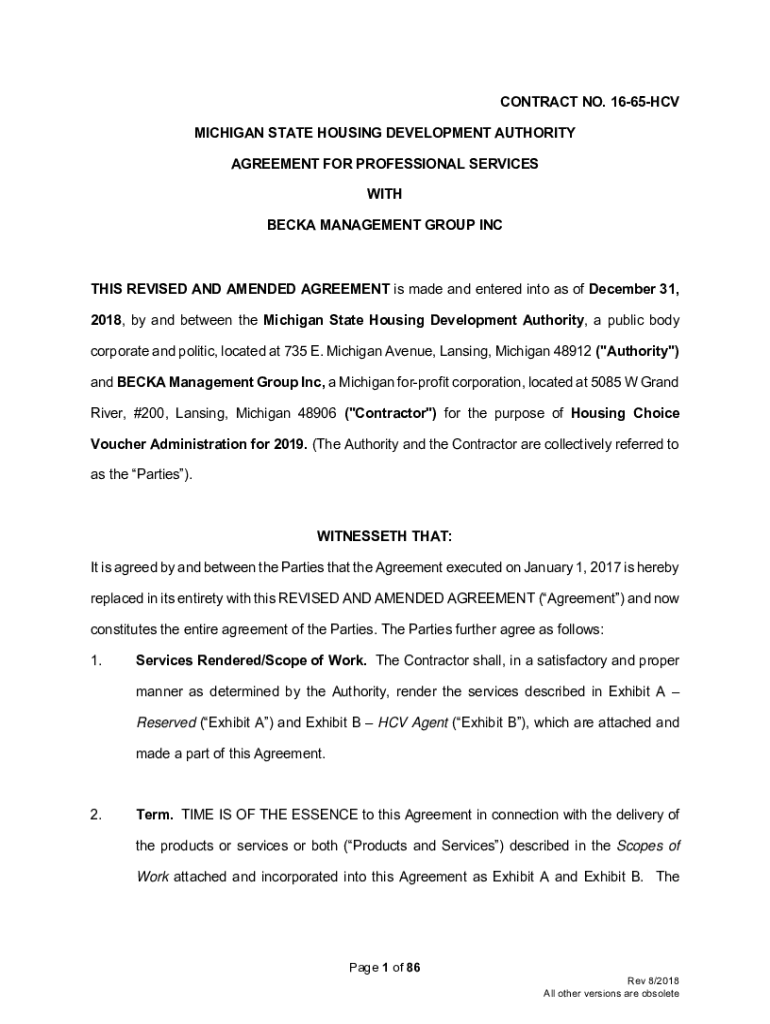 CONTRACT NO. 16-65-HCV

MICHIGAN STATE HOUSING DEVELOPMENT AUTHORITY

AGREEMENT FOR PROFESSIONAL SERVICES

WITH

BECKA MANAGEMENT GROUP INC

THIS REVISED AND AMENDED AGREEMENT is made and entered into as of December 31, 2018, by and between the Michigan State Housing Development Authority, a public body corporate and politic, located at 735 E. Michigan Avenue, Lansing, Michigan 48912 ("Authority") and BECKA Management Group Inc, a Michigan for-profit corporation, located at 5085 W Grand River, #200, Lansing, Michigan 48906 ("Contractor") for the purpose of Housing Choice Voucher Administration for 2019. (The Authority and the Contractor are collectively referred to as the “Parties”).

WITNESSETH THAT:

It is agreed by and between the Parties that the Agreement executed on January 1, 2017 is hereby replaced in its entirety with this REVISED AND AMENDED AGREEMENT (“Agreement”) and now constitutes the entire agreement of the Parties. The Parties further agree as follows:

1. Services Rendered/Scope of Work. The Contractor shall, in a satisfactory and proper manner as determined by the Authority, render the services described in Exhibit A – Reserved (“Exhibit A”) and Exhibit B – HCV Agent (“Exhibit B”), which are attached and made a part of this Agreement.

2. Term. TIME IS OF THE ESSENCE to this Agreement in connection with the delivery of the products or services or both (“Products and Services”) described in the Scopes of Work attached and incorporated into this Agreement as Exhibit A and Exhibit B. The

Page 1 of 86

Rev 8/2018
All other versions are obsolete